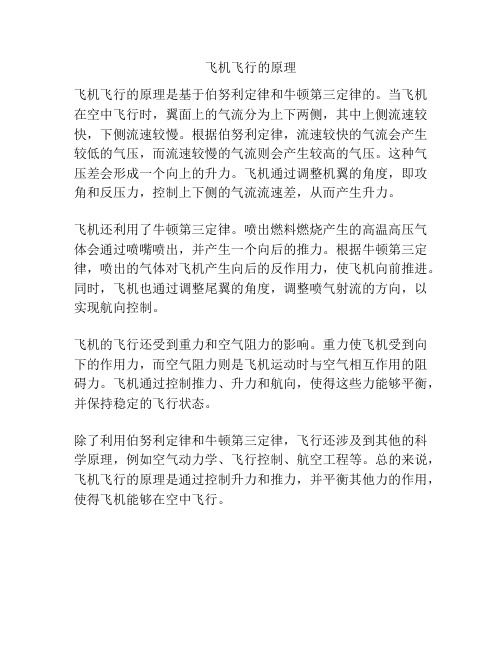 飞机飞行的原理

飞机飞行的原理是基于伯努利定律和牛顿第三定律的。当飞机在空中飞行时，翼面上的气流分为上下两侧，其中上侧流速较快，下侧流速较慢。根据伯努利定律，流速较快的气流会产生较低的气压，而流速较慢的气流则会产生较高的气压。这种气压差会形成一个向上的升力。飞机通过调整机翼的角度，即攻角和反压力，控制上下侧的气流流速差，从而产生升力。

飞机还利用了牛顿第三定律。喷出燃料燃烧产生的高温高压气体会通过喷嘴喷出，并产生一个向后的推力。根据牛顿第三定律，喷出的气体对飞机产生向后的反作用力，使飞机向前推进。同时，飞机也通过调整尾翼的角度，调整喷气射流的方向，以实现航向控制。

飞机的飞行还受到重力和空气阻力的影响。重力使飞机受到向下的作用力，而空气阻力则是飞机运动时与空气相互作用的阻碍力。飞机通过控制推力、升力和航向，使得这些力能够平衡，并保持稳定的飞行状态。

除了利用伯努利定律和牛顿第三定律，飞行还涉及到其他的科学原理，例如空气动力学、飞行控制、航空工程等。总的来说，飞机飞行的原理是通过控制升力和推力，并平衡其他力的作用，使得飞机能够在空中飞行。